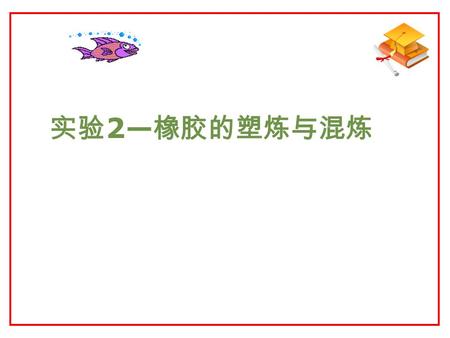 实验2—橡胶的塑炼与混炼